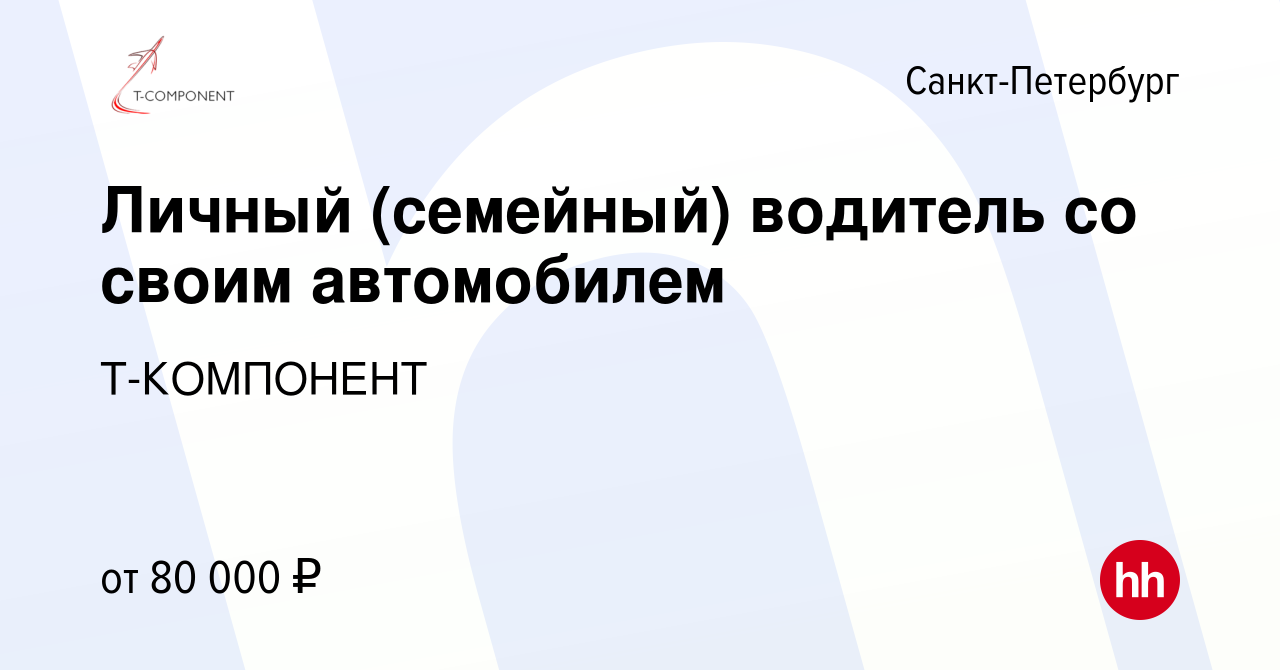 T-COMPONENT

Санкт-Петербург

Личный (семейный) водитель со своим автомобилем

Т-КОМПОНЕНТ

от 80 000 ₽

hh